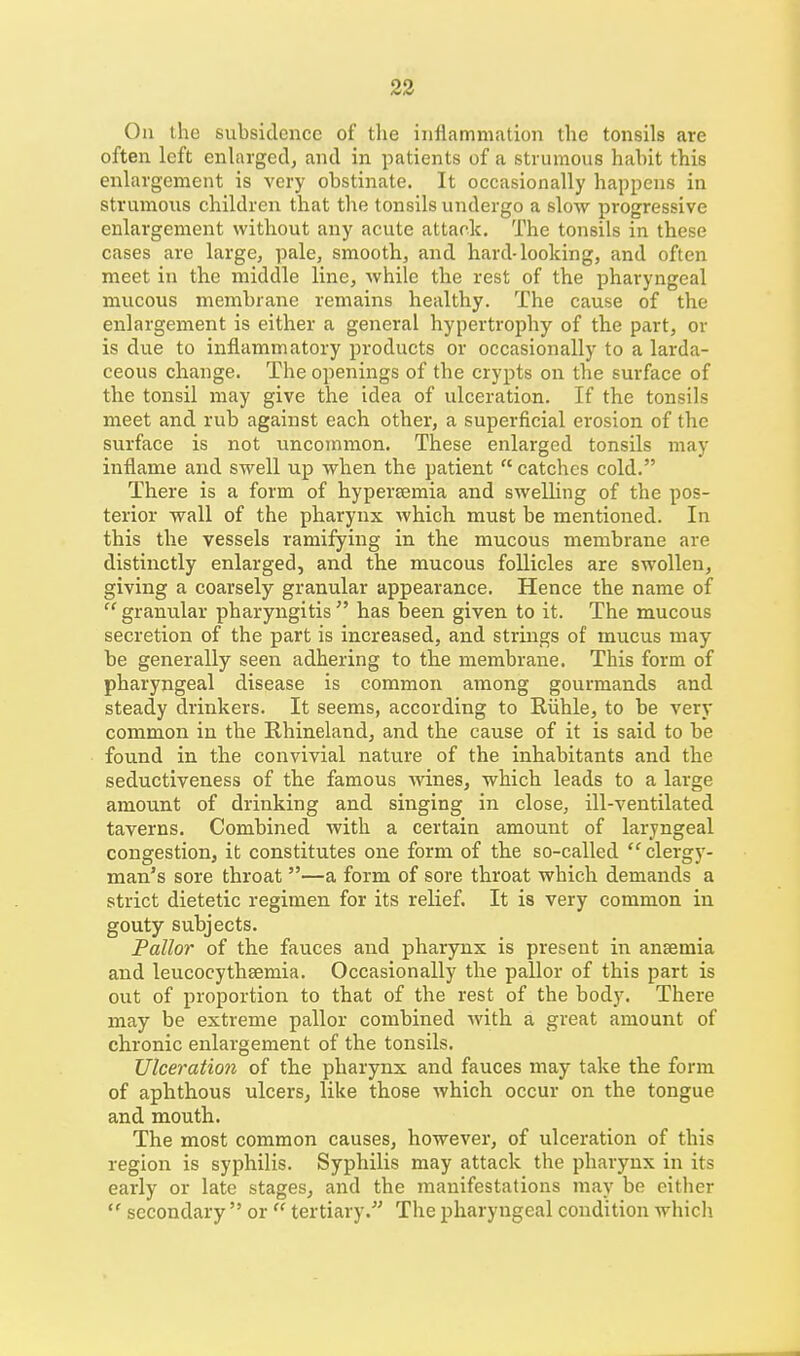 22

On the subsidence of the inflammation the tonsils are often left enlarged, and in patients of a strumous habit this enlargement is very obstinate. It occasionally happens in strumous children that the tonsils undergo a slow progressive enlargement without any acute attack. The tonsils in these cases are large, pale, smooth, and hard-looking, and often meet in the middle line, while the rest of the pharyngeal mucous membrane remains healthy. The cause of the enlargement is either a general hypertrophy of the part, or is due to inflammatory products or occasionally to a lardaceous change. The openings of the crypts on the surface of the tonsil may give the idea of ulceration. If the tonsils meet and rub against each other, a superficial erosion of the surface is not uncommon. These enlarged tonsils may inflame and swell up when the patient "catches cold."

There is a form of hyperæmia and swelling of the posterior wall of the pharynx which must be mentioned. In this the vessels ramifying in the mucous membrane are distinctly enlarged, and the mucous follicles are swollen, giving a coarsely granular appearance. Hence the name of "granular pharyngitis" has been given to it. The mucous secretion of the part is increased, and strings of mucus may be generally seen adhering to the membrane. This form of pharyngeal disease is common among gourmands and steady drinkers. It seems, according to Rühle, to be very common in the Rhineland, and the cause of it is said to be found in the convivial nature of the inhabitants and the seductiveness of the famous wines, which leads to a large amount of drinking and singing in close, ill-ventilated taverns. Combined with a certain amount of laryngeal congestion, it constitutes one form of the so-called "clergyman's sore throat"—a form of sore throat which demands a strict dietetic regimen for its relief. It is very common in gouty subjects.

Pallor of the fauces and pharynx is present in anæmia and leucocythæmia. Occasionally the pallor of this part is out of proportion to that of the rest of the body. There may be extreme pallor combined with a great amount of chronic enlargement of the tonsils.

Ulceration of the pharynx and fauces may take the form of aphthous ulcers, like those which occur on the tongue and mouth.

The most common causes, however, of ulceration of this region is syphilis. Syphilis may attack the pharynx in its early or late stages, and the manifestations may be either "secondary" or "tertiary." The pharyngeal condition which